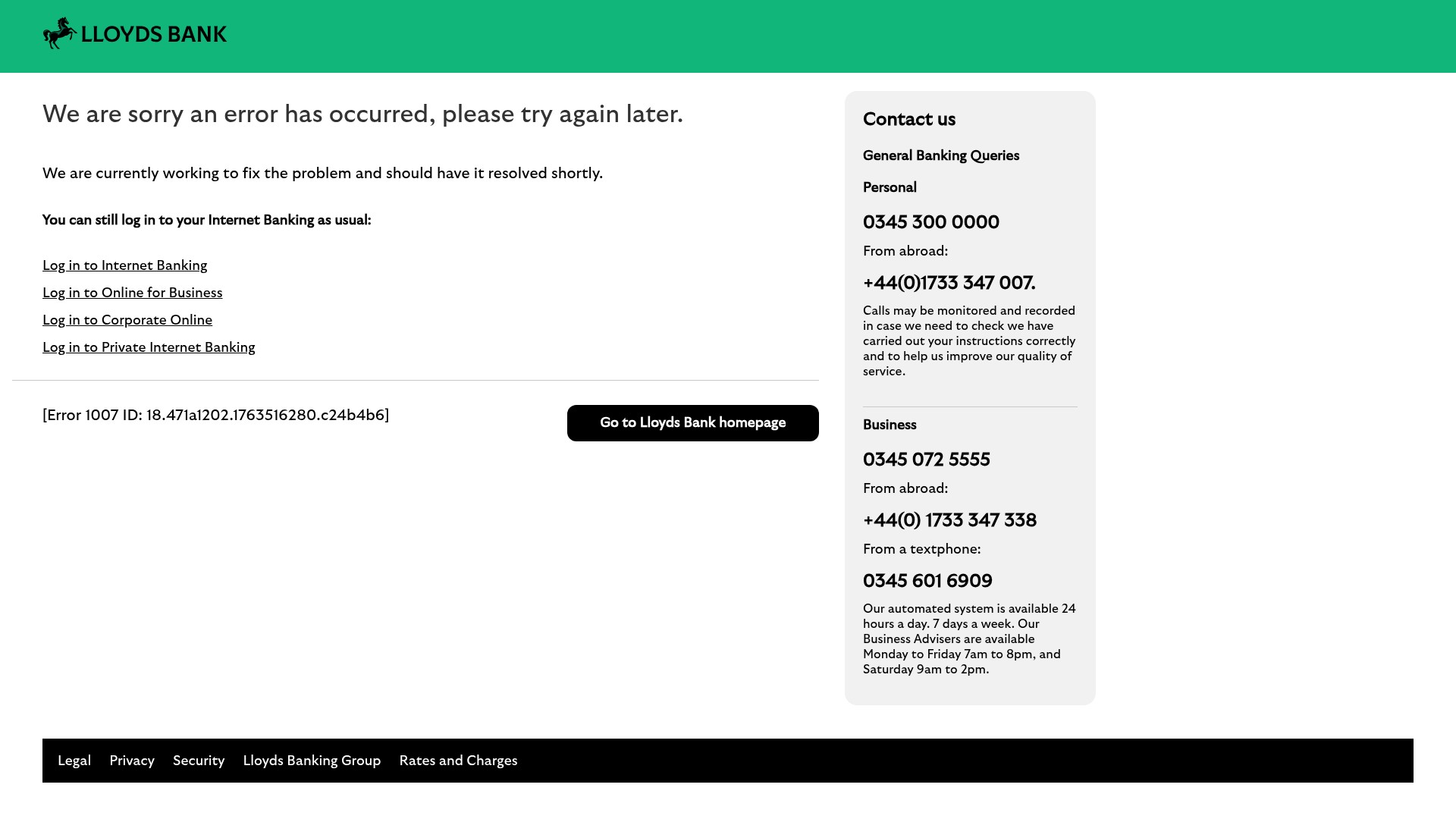 LLOYDS BANK

We are sorry an error has occurred, please try again later.

We are currently working to fix the problem and should have it resolved shortly.

You can still log in to your Internet Banking as usual:

Log in to Internet Banking
Log in to Online for Business
Log in to Corporate Online
Log in to Private Internet Banking

[Error 1007 ID: 18.471a1202.1763516280.c24b4b6]

Go to Lloyds Bank homepage

Contact us

General Banking Queries

Personal

0345 300 0000

From abroad:

+44(0)1733 347 007.

Calls may be monitored and recorded in case we need to check we have carried out your instructions correctly and to help us improve our quality of service.

Business

0345 072 5555

From abroad:

+44(0) 1733 347 338

From a textphone:

0345 601 6909

Our automated system is available 24 hours a day. 7 days a week. Our Business Advisers are available Monday to Friday 7am to 8pm, and Saturday 9am to 2pm.

Legal Privacy Security Lloyds Banking Group Rates and Charges